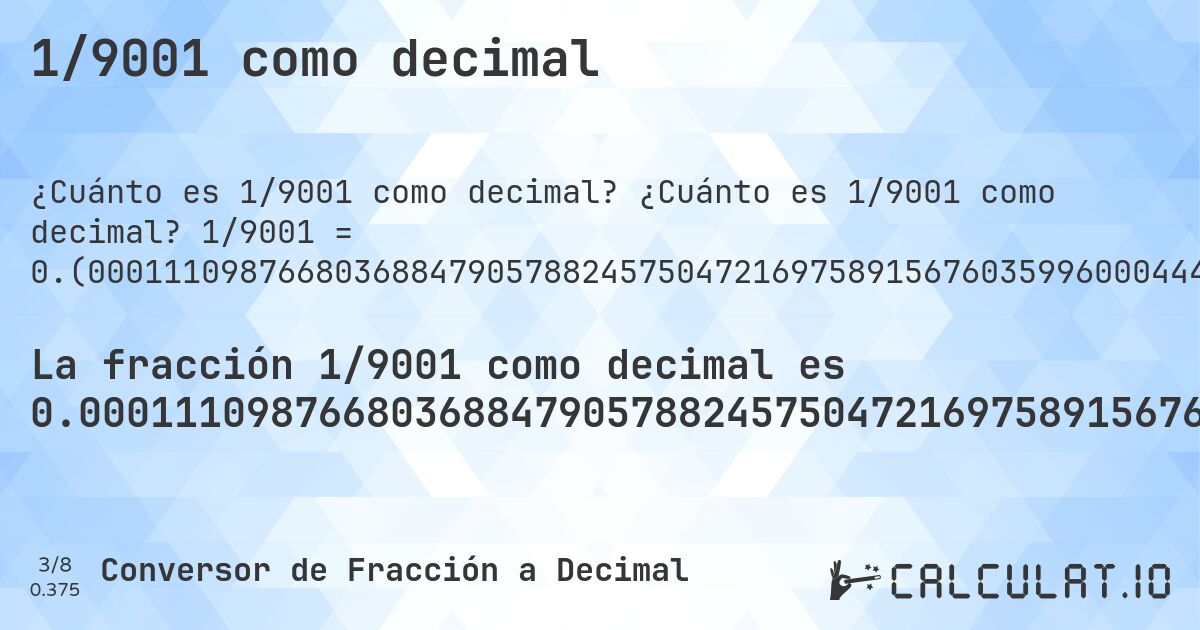 1/9001 como decimal

¿Cuánto es 1/9001 como decimal? ¿Cuánto es 1/9001 como decimal? 1/9001 = 0.(000111098766803688479057882457504721697589156760359960004444

La fracción 1/9001 como decimal es 0.00011109876680368847905788245750472169758915676

3/8
0.375
Conversor de Fracción a Decimal

CALCULAT.IO